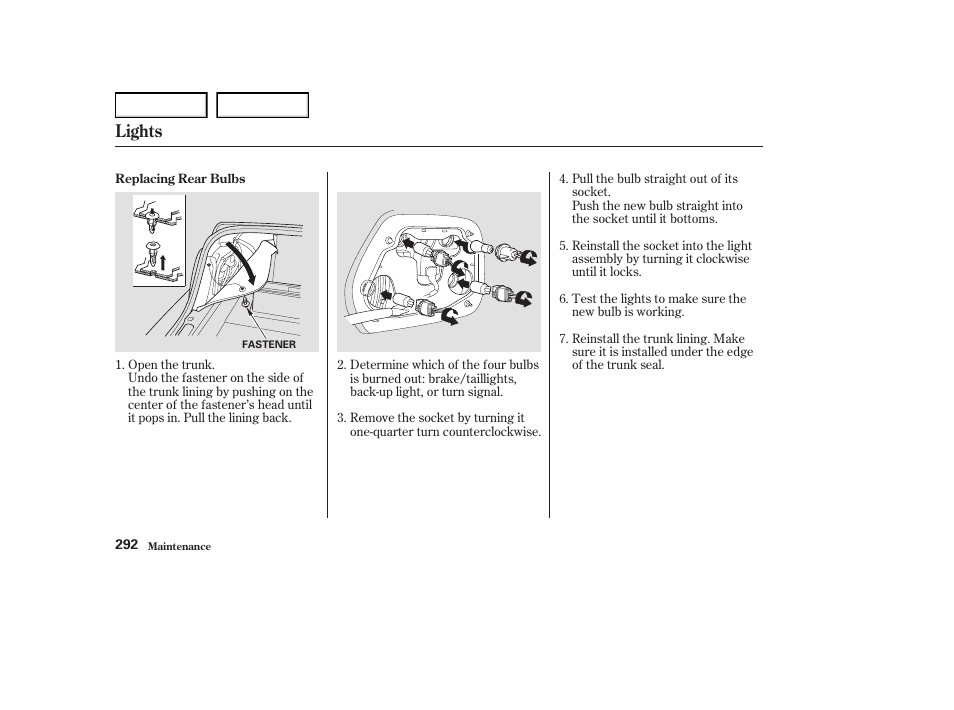 Lights

Replacing Rear Bulbs

FASTENER

1. Open the trunk.
Undo the fastener on the side of the trunk lining by pushing on the center of the fastener's head until it pops in. Pull the lining back.

2. Determine which of the four bulbs is burned out: brake/taillights, back-up light, or turn signal.

3. Remove the socket by turning it one-quarter turn counterclockwise.

4. Pull the bulb straight out of its socket.
Push the new bulb straight into the socket until it bottoms.

5. Reinstall the socket into the light assembly by turning it clockwise until it locks.

6. Test the lights to make sure the new bulb is working.

7. Reinstall the trunk lining. Make sure it is installed under the edge of the trunk seal.

292 Maintenance